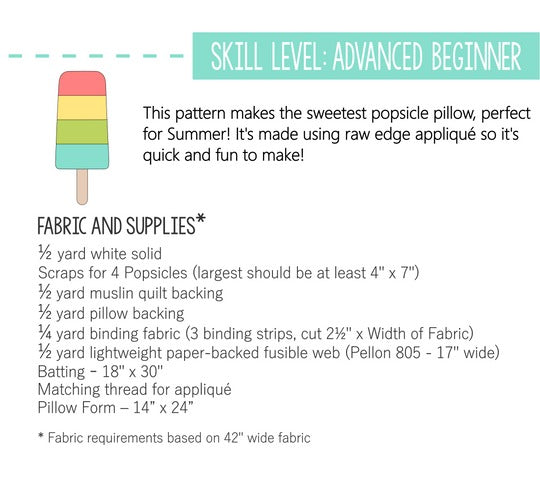 SKILL LEVEL: ADVANCED BEGINNER

This pattern makes the sweetest popsicle pillow, perfect for Summer! It's made using raw edge appliqué so it's quick and fun to make!

FABRIC AND SUPPLIES*

½ yard white solid
Scraps for 4 Popsicles (largest should be at least 4" x 7")
½ yard muslin quilt backing
½ yard pillow backing
¼ yard binding fabric (3 binding strips, cut 2½" x Width of Fabric)
½ yard lightweight paper-backed fusible web (Pellon 805 - 17" wide)
Batting - 18" x 30"
Matching thread for appliqué
Pillow Form – 14" x 24"

* Fabric requirements based on 42" wide fabric